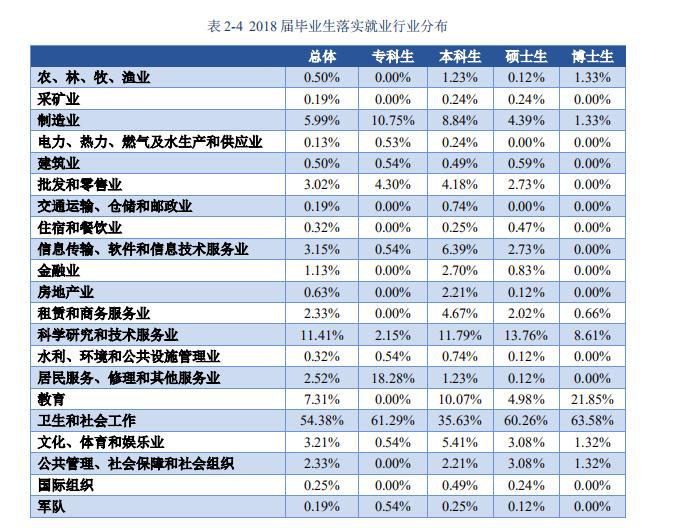 表 2-4 2018 届毕业生落实就业行业分布

| | 总体 | 专科生 | 本科生 | 硕士生 | 博士生 |
|---|---|---|---|---|---|
| 农、林、牧、渔业 | 0.50% | 0.00% | 1.23% | 0.12% | 1.33% |
| 采矿业 | 0.19% | 0.00% | 0.24% | 0.24% | 0.00% |
| 制造业 | 5.99% | 10.75% | 8.84% | 4.39% | 1.33% |
| 电力、热力、燃气及水生产和供应业 | 0.13% | 0.53% | 0.24% | 0.00% | 0.00% |
| 建筑业 | 0.50% | 0.54% | 0.49% | 0.59% | 0.00% |
| 批发和零售业 | 3.02% | 4.30% | 4.18% | 2.73% | 0.00% |
| 交通运输、仓储和邮政业 | 0.19% | 0.00% | 0.74% | 0.00% | 0.00% |
| 住宿和餐饮业 | 0.32% | 0.00% | 0.25% | 0.47% | 0.00% |
| 信息传输、软件和信息技术服务业 | 3.15% | 0.54% | 6.39% | 2.73% | 0.00% |
| 金融业 | 1.13% | 0.00% | 2.70% | 0.83% | 0.00% |
| 房地产业 | 0.63% | 0.00% | 2.21% | 0.12% | 0.00% |
| 租赁和商务服务业 | 2.33% | 0.00% | 4.67% | 2.02% | 0.66% |
| 科学研究和技术服务业 | 11.41% | 2.15% | 11.79% | 13.76% | 8.61% |
| 水利、环境和公共设施管理业 | 0.32% | 0.54% | 0.74% | 0.12% | 0.00% |
| 居民服务、修理和其他服务业 | 2.52% | 18.28% | 1.23% | 0.12% | 0.00% |
| 教育 | 7.31% | 0.00% | 10.07% | 4.98% | 21.85% |
| 卫生和社会工作 | 54.38% | 61.29% | 35.63% | 60.26% | 63.58% |
| 文化、体育和娱乐业 | 3.21% | 0.54% | 5.41% | 3.08% | 1.32% |
| 公共管理、社会保障和社会组织 | 2.33% | 0.00% | 2.21% | 3.08% | 1.32% |
| 国际组织 | 0.25% | 0.00% | 0.49% | 0.24% | 0.00% |
| 军队 | 0.19% | 0.54% | 0.25% | 0.12% | 0.00% |